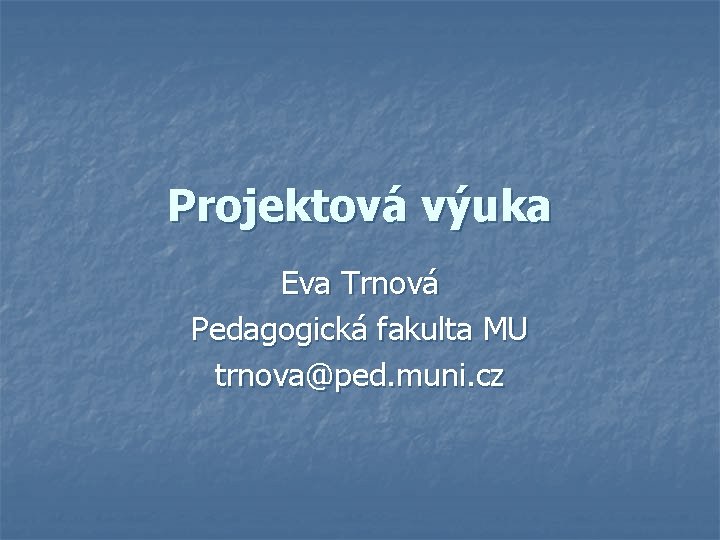 Projektová výuka

Eva Trnová
Pedagogická fakulta MU
trnova@ped.muni.cz